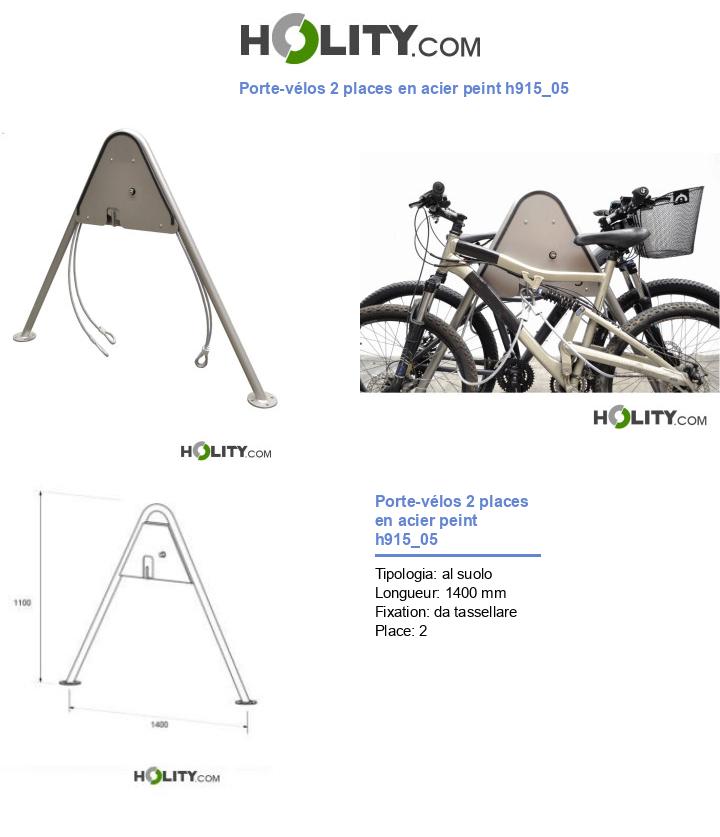 HOLITY.COM

Porte-vélos 2 places en acier peint h915_05

HOLITY.COM

HOLITY.COM

1100

1400

HOLITY.COM

Porte-vélos 2 places en acier peint h915_05

Tipologia: al suolo
Longueur: 1400 mm
Fixation: da tassellare
Place: 2